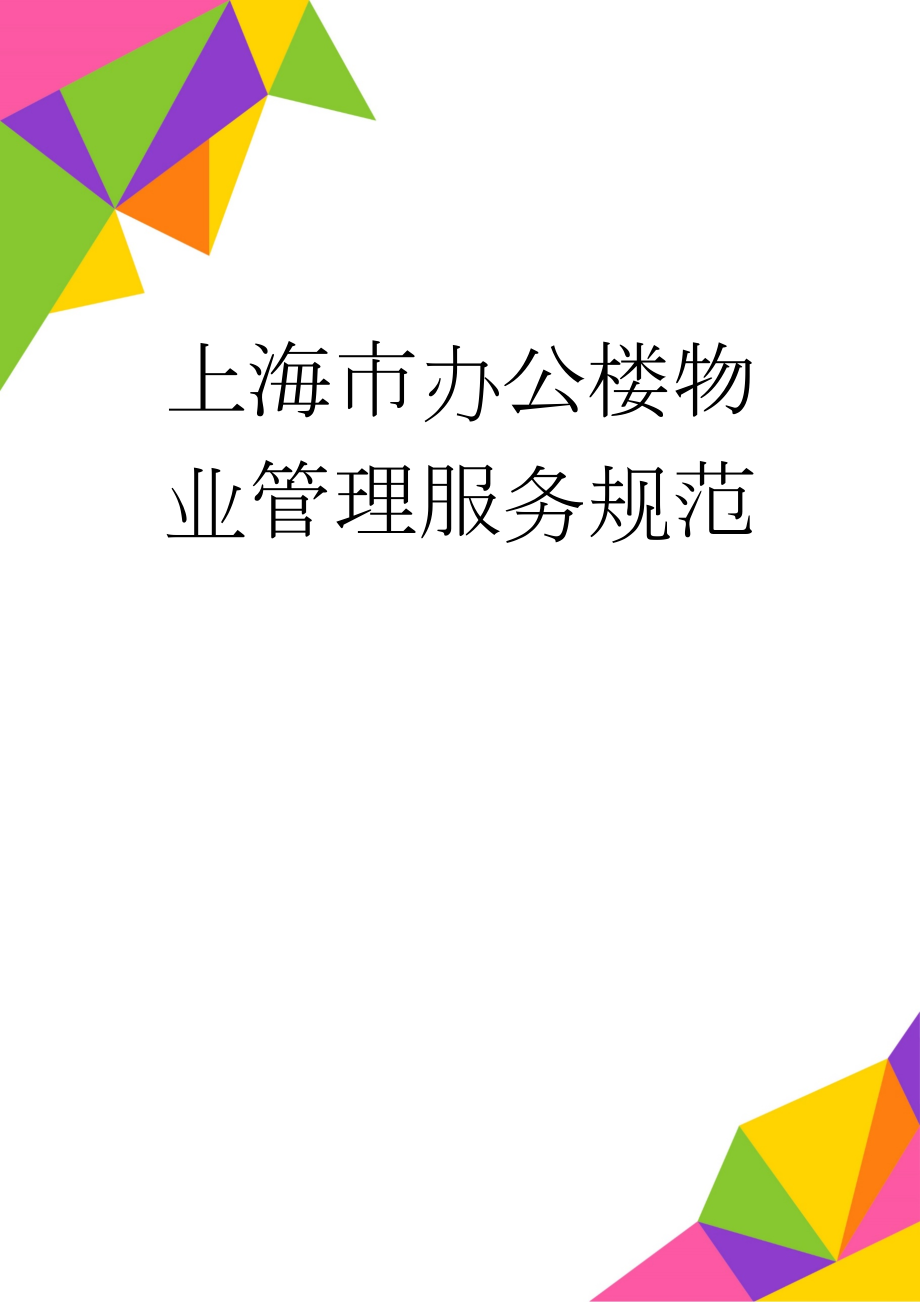 上海市办公楼物业管理服务规范